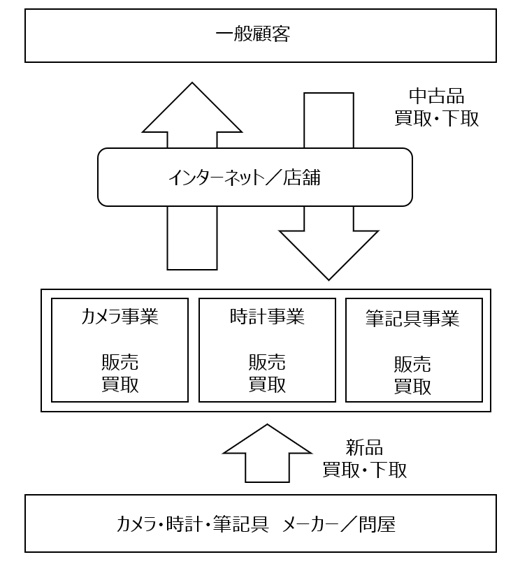 一般顧客

中古品
買取・下取

インターネット／店舗

カメラ事業

販売
買取

時計事業

販売
買取

筆記具事業

販売
買取

新品
買取・下取

カメラ・時計・筆記具　メーカー／問屋